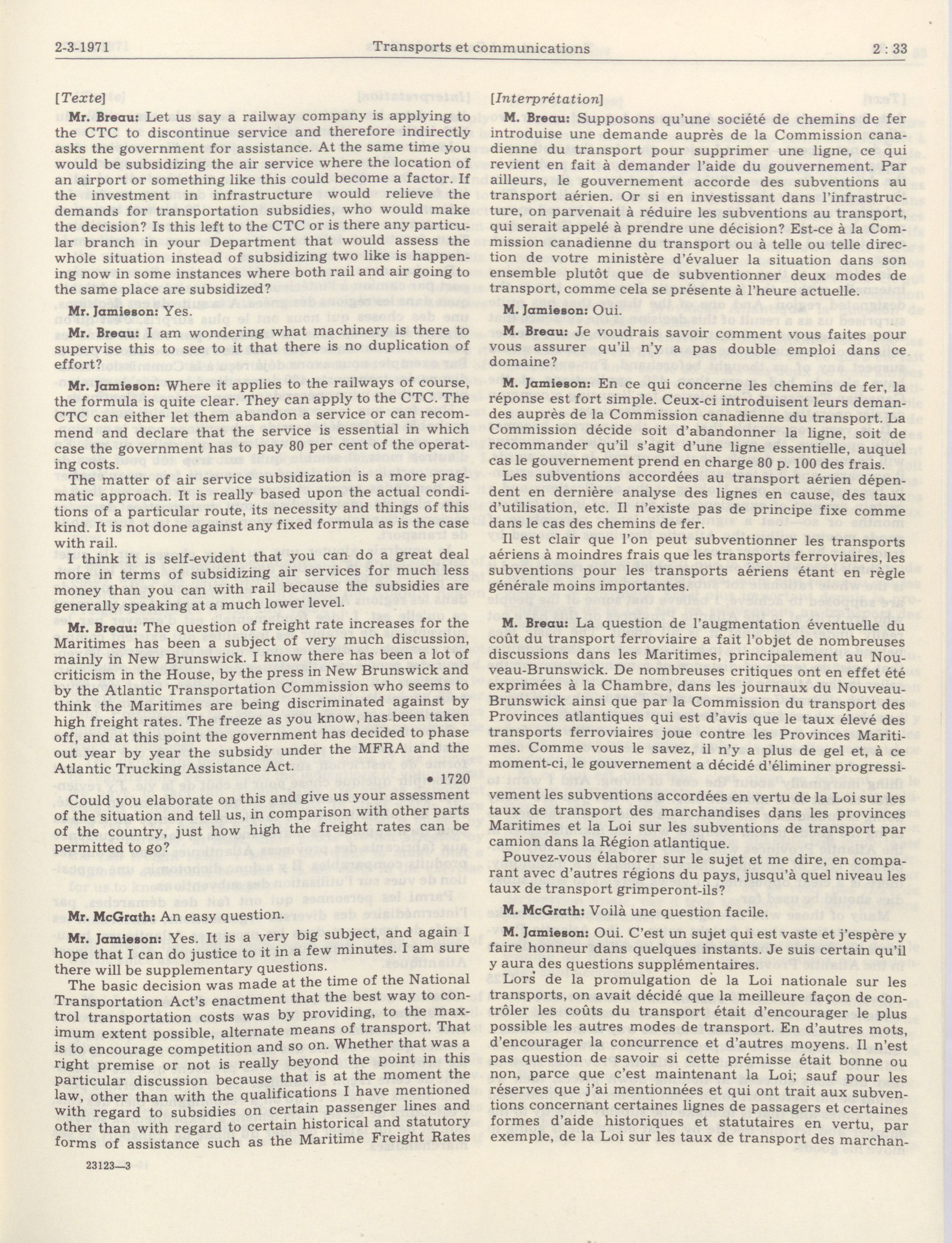 2-3-1971 Transports et communications 2 : 33

[Texte]

Mr. Breau: Let us say a railway company is applying to the CTC to discontinue service and therefore indirectly asks the government for assistance. At the same time you would be subsidizing the air service where the location of an airport or something like this could become a factor. If the investment in infrastructure would relieve the demands for transportation subsidies, who would make the decision? Is this left to the CTC or is there any particular branch in your Department that would assess the whole situation instead of subsidizing two like is happening now in some instances where both rail and air going to the same place are subsidized?

Mr. Jamieson: Yes.

Mr. Breau: I am wondering what machinery is there to supervise this to see to it that there is no duplication of effort?

Mr. Jamieson: Where it applies to the railways of course, the formula is quite clear. They can apply to the CTC. The CTC can either let them abandon a service or can recommend and declare that the service is essential in which case the government has to pay 80 per cent of the operating costs.

The matter of air service subsidization is a more pragmatic approach. It is really based upon the actual conditions of a particular route, its necessity and things of this kind. It is not done against any fixed formula as is the case with rail.

I think it is self-evident that you can do a great deal more in terms of subsidizing air services for much less money than you can with rail because the subsidies are generally speaking at a much lower level.

Mr. Breau: The question of freight rate increases for the Maritimes has been a subject of very much discussion, mainly in New Brunswick. I know there has been a lot of criticism in the House, by the press in New Brunswick and by the Atlantic Transportation Commission who seems to think the Maritimes are being discriminated against by high freight rates. The freeze as you know, has been taken off, and at this point the government has decided to phase out year by year the subsidy under the MFRA and the Atlantic Trucking Assistance Act.

• 1720

Could you elaborate on this and give us your assessment of the situation and tell us, in comparison with other parts of the country, just how high the freight rates can be permitted to go?

Mr. McGrath: An easy question.

Mr. Jamieson: Yes. It is a very big subject, and again I hope that I can do justice to it in a few minutes. I am sure there will be supplementary questions.

The basic decision was made at the time of the National Transportation Act's enactment that the best way to control transportation costs was by providing, to the maximum extent possible, alternate means of transport. That is to encourage competition and so on. Whether that was a right premise or not is really beyond the point in this particular discussion because that is at the moment the law, other than with the qualifications I have mentioned with regard to subsidies on certain passenger lines and other than with regard to certain historical and statutory forms of assistance such as the Maritime Freight Rates

23123—3

[Interprétation]

M. Breau: Supposons qu'une société de chemins de fer introduise une demande auprès de la Commission canadienne du transport pour supprimer une ligne, ce qui revient en fait à demander l'aide du gouvernement. Par ailleurs, le gouvernement accorde des subventions au transport aérien. Or si en investissant dans l'infrastructure, on parvenait à réduire les subventions au transport, qui serait appelé à prendre une décision? Est-ce à la Commission canadienne du transport ou à telle ou telle direction de votre ministère d'évaluer la situation dans son ensemble plutôt que de subventionner deux modes de transport, comme cela se présente à l'heure actuelle.

M. Jamieson: Oui.

M. Breau: Je voudrais savoir comment vous faites pour vous assurer qu'il n'y a pas double emploi dans ce domaine?

M. Jamieson: En ce qui concerne les chemins de fer, la réponse est fort simple. Ceux-ci introduisent leurs demandes auprès de la Commission canadienne du transport. La Commission décide soit d'abandonner la ligne, soit de recommander qu'il s'agit d'une ligne essentielle, auquel cas le gouvernement prend en charge 80 p. 100 des frais.

Les subventions accordées au transport aérien dépendent en dernière analyse des lignes en cause, des taux d'utilisation, etc. Il n'existe pas de principe fixe comme dans le cas des chemins de fer.

Il est clair que l'on peut subventionner les transports aériens à moindres frais que les transports ferroviaires, les subventions pour les transports aériens étant en règle générale moins importantes.

M. Breau: La question de l'augmentation éventuelle du coût du transport ferroviaire a fait l'objet de nombreuses discussions dans les Maritimes, principalement au Nouveau-Brunswick. De nombreuses critiques ont en effet été exprimées à la Chambre, dans les journaux du Nouveau-Brunswick ainsi que par la Commission du transport des Provinces atlantiques qui est d'avis que le taux élevé des transports ferroviaires joue contre les Provinces Maritimes. Comme vous le savez, il n'y a plus de gel et, à ce moment-ci, le gouvernement a décidé d'éliminer progressivement les subventions accordées en vertu de la Loi sur les taux de transport des marchandises dans les provinces Maritimes et la Loi sur les subventions de transport par camion dans la Région atlantique.

Pouvez-vous élaborer sur le sujet et me dire, en comparant avec d'autres régions du pays, jusqu'à quel niveau les taux de transport grimperont-ils?

M. McGrath: Voilà une question facile.

M. Jamieson: Oui. C'est un sujet qui est vaste et j'espère y faire honneur dans quelques instants. Je suis certain qu'il y aura des questions supplémentaires.

Lors de la promulgation de la Loi nationale sur les transports, on avait décidé que la meilleure façon de contrôler les coûts du transport était d'encourager le plus possible les autres modes de transport. En d'autres mots, d'encourager la concurrence et d'autres moyens. Il n'est pas question de savoir si cette prémisse était bonne ou non, parce que c'est maintenant la Loi; sauf pour les réserves que j'ai mentionnées et qui ont trait aux subventions concernant certaines lignes de passagers et certaines formes d'aide historiques et statutaires en vertu, par exemple, de la Loi sur les taux de transport des marchan-